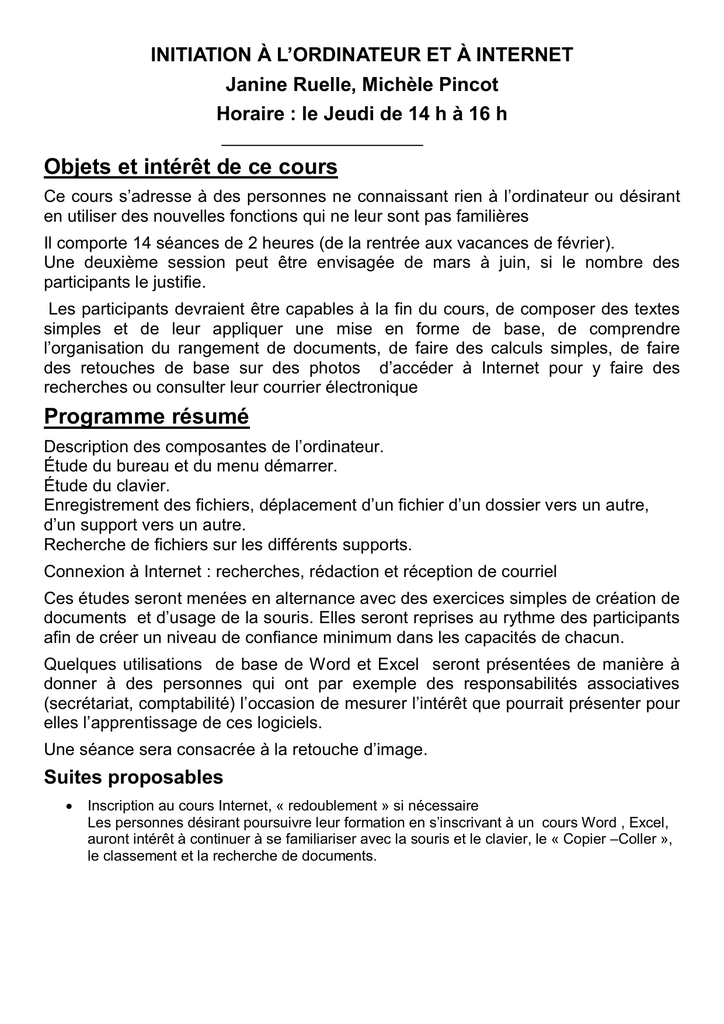 INITIATION À L'ORDINATEUR ET À INTERNET
Janine Ruelle, Michèle Pincot
Horaire : le Jeudi de 14 h à 16 h

Objets et intérêt de ce cours

Ce cours s'adresse à des personnes ne connaissant rien à l'ordinateur ou désirant en utiliser des nouvelles fonctions qui ne leur sont pas familières

Il comporte 14 séances de 2 heures (de la rentrée aux vacances de février).
Une deuxième session peut être envisagée de mars à juin, si le nombre des participants le justifie.

Les participants devraient être capables à la fin du cours, de composer des textes simples et de leur appliquer une mise en forme de base, de comprendre l'organisation du rangement de documents, de faire des calculs simples, de faire des retouches de base sur des photos d'accéder à Internet pour y faire des recherches ou consulter leur courrier électronique

Programme résumé

Description des composantes de l'ordinateur.
Étude du bureau et du menu démarrer.
Étude du clavier.
Enregistrement des fichiers, déplacement d'un fichier d'un dossier vers un autre, d'un support vers un autre.
Recherche de fichiers sur les différents supports.

Connexion à Internet : recherches, rédaction et réception de courriel

Ces études seront menées en alternance avec des exercices simples de création de documents et d'usage de la souris. Elles seront reprises au rythme des participants afin de créer un niveau de confiance minimum dans les capacités de chacun.

Quelques utilisations de base de Word et Excel seront présentées de manière à donner à des personnes qui ont par exemple des responsabilités associatives (secrétariat, comptabilité) l'occasion de mesurer l'intérêt que pourrait présenter pour elles l'apprentissage de ces logiciels.

Une séance sera consacrée à la retouche d'image.

Suites proposables

• Inscription au cours Internet, « redoublement » si nécessaire
Les personnes désirant poursuivre leur formation en s'inscrivant à un cours Word , Excel, auront intérêt à continuer à se familiariser avec la souris et le clavier, le « Copier –Coller », le classement et la recherche de documents.